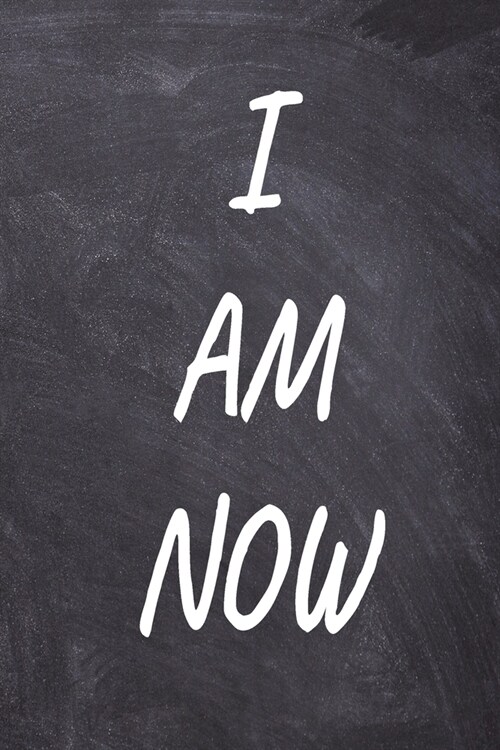 I
AM
NOW